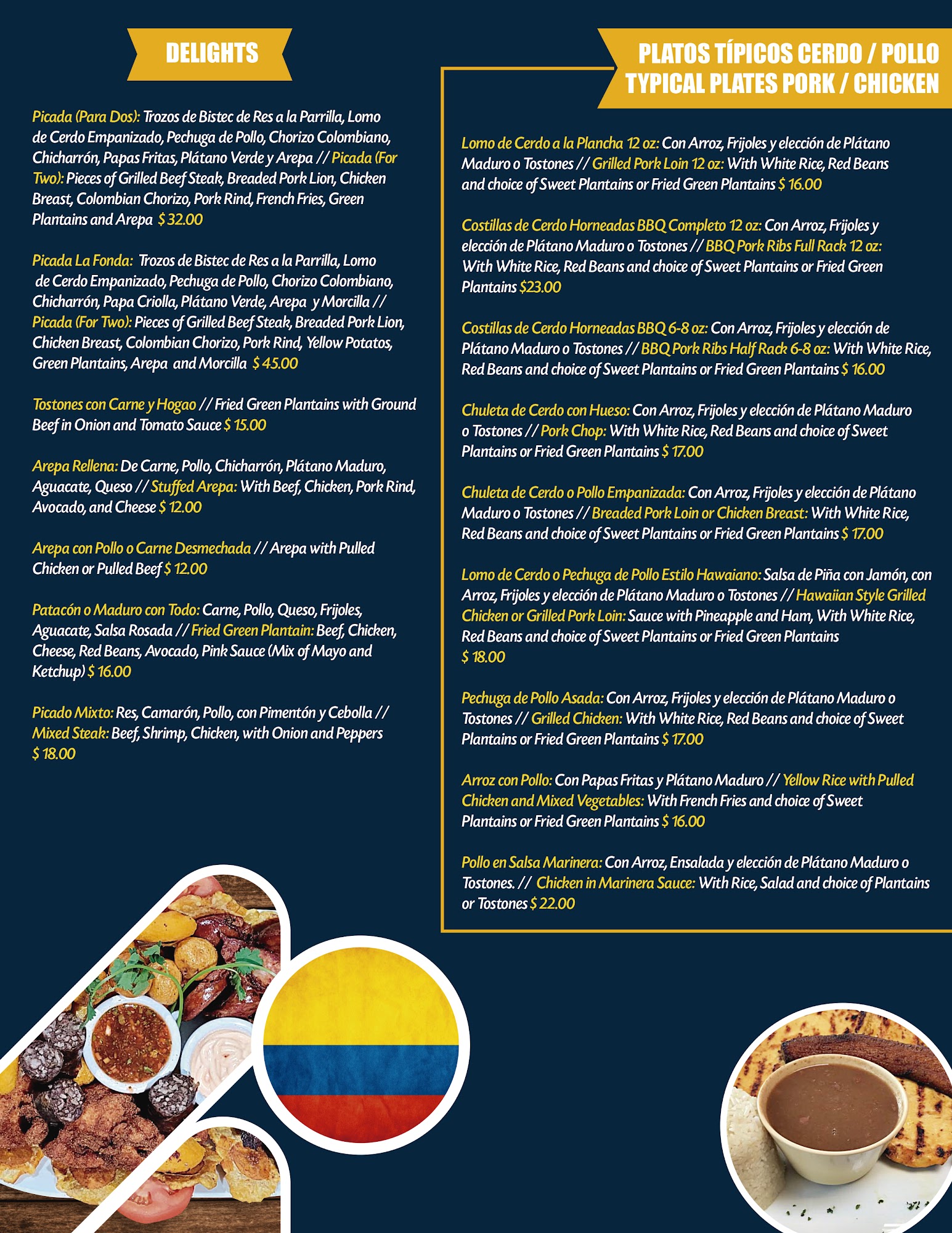 DELIGHTS

Picada (Para Dos): Trozos de Bistec de Res a la Parrilla, Lomo de Cerdo Empanizado, Pechuga de Pollo, Chorizo Colombiano, Chicharrón, Papas Fritas, Plátano Verde y Arepa // Picada (For Two): Pieces of Grilled Beef Steak, Breaded Pork Lion, Chicken Breast, Colombian Chorizo, Pork Rind, French Fries, Green Plantains and Arepa $ 32.00

Picada La Fonda: Trozos de Bistec de Res a la Parrilla, Lomo de Cerdo Empanizado, Pechuga de Pollo, Chorizo Colombiano, Chicharrón, Papa Criolla, Plátano Verde, Arepa y Morcilla // Picada (For Two): Pieces of Grilled Beef Steak, Breaded Pork Lion, Chicken Breast, Colombian Chorizo, Pork Rind, Yellow Potatos, Green Plantains, Arepa and Morcilla $ 45.00

Tostones con Carne y Hogao // Fried Green Plantains with Ground Beef in Onion and Tomato Sauce $ 15.00

Arepa Rellena: De Carne, Pollo, Chicharrón, Plátano Maduro, Aguacate, Queso // Stuffed Arepa: With Beef, Chicken, Pork Rind, Avocado, and Cheese $ 12.00

Arepa con Pollo o Carne Desmechada // Arepa with Pulled Chicken or Pulled Beef $ 12.00

Patacón o Maduro con Todo: Carne, Pollo, Queso, Frijoles, Aguacate, Salsa Rosada // Fried Green Plantain: Beef, Chicken, Cheese, Red Beans, Avocado, Pink Sauce (Mix of Mayo and Ketchup) $ 16.00

Picado Mixto: Res, Camarón, Pollo, con Pimentón y Cebolla // Mixed Steak: Beef, Shrimp, Chicken, with Onion and Peppers $ 18.00

PLATOS TÍPICOS CERDO / POLLO
TYPICAL PLATES PORK / CHICKEN

Lomo de Cerdo a la Plancha 12 oz: Con Arroz, Frijoles y elección de Plátano Maduro o Tostones // Grilled Pork Loin 12 oz: With White Rice, Red Beans and choice of Sweet Plantains or Fried Green Plantains $ 16.00

Costillas de Cerdo Horneadas BBQ Completo 12 oz: Con Arroz, Frijoles y elección de Plátano Maduro o Tostones // BBQ Pork Ribs Full Rack 12 oz: With White Rice, Red Beans and choice of Sweet Plantains or Fried Green Plantains $23.00

Costillas de Cerdo Horneadas BBQ 6-8 oz: Con Arroz, Frijoles y elección de Plátano Maduro o Tostones // BBQ Pork Ribs Half Rack 6-8 oz: With White Rice, Red Beans and choice of Sweet Plantains or Fried Green Plantains $ 16.00

Chuleta de Cerdo con Hueso: Con Arroz, Frijoles y elección de Plátano Maduro o Tostones // Pork Chop: With White Rice, Red Beans and choice of Sweet Plantains or Fried Green Plantains $ 17.00

Chuleta de Cerdo o Pollo Empanizada: Con Arroz, Frijoles y elección de Plátano Maduro o Tostones // Breaded Pork Loin or Chicken Breast: With White Rice, Red Beans and choice of Sweet Plantains or Fried Green Plantains $ 17.00

Lomo de Cerdo o Pechuga de Pollo Estilo Hawaiano: Salsa de Piña con Jamón, con Arroz, Frijoles y elección de Plátano Maduro o Tostones // Hawaiian Style Grilled Chicken or Grilled Pork Loin: Sauce with Pineapple and Ham, With White Rice, Red Beans and choice of Sweet Plantains or Fried Green Plantains $ 18.00

Pechuga de Pollo Asada: Con Arroz, Frijoles y elección de Plátano Maduro o Tostones // Grilled Chicken: With White Rice, Red Beans and choice of Sweet Plantains or Fried Green Plantains $ 17.00

Arroz con Pollo: Con Papas Fritas y Plátano Maduro // Yellow Rice with Pulled Chicken and Mixed Vegetables: With French Fries and choice of Sweet Plantains or Fried Green Plantains $ 16.00

Pollo en Salsa Marinera: Con Arroz, Ensalada y elección de Plátano Maduro o Tostones. // Chicken in Marinera Sauce: With Rice, Salad and choice of Plantains or Tostones $ 22.00